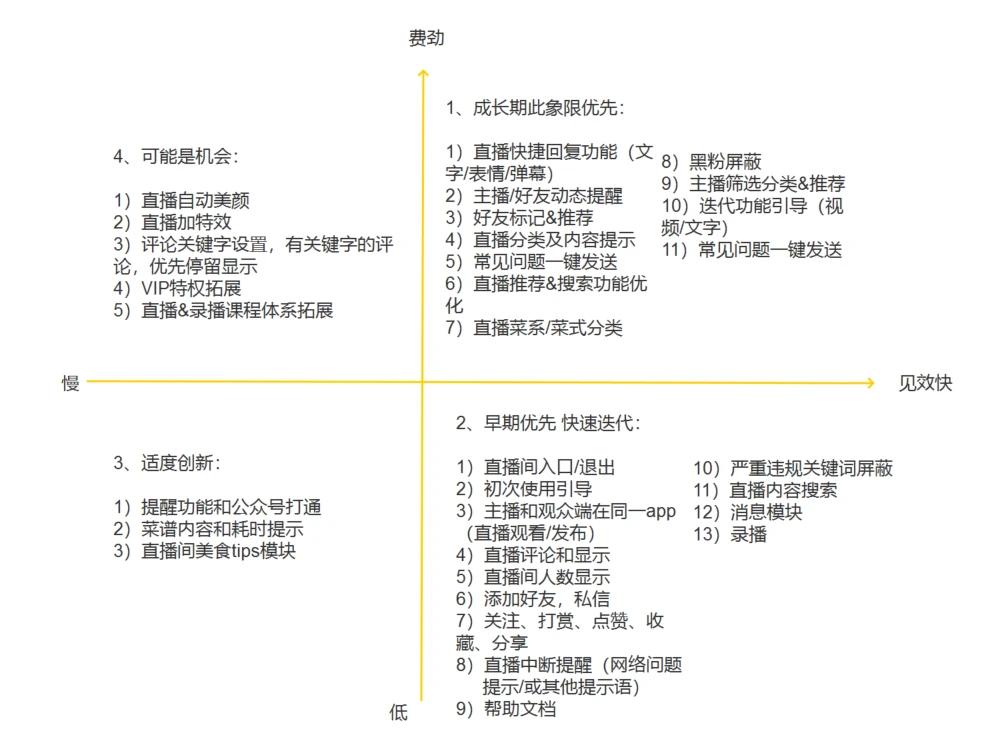 费劲

4、可能是机会:

1）直播自动美颜
2）直播加特效
3）评论关键字设置，有关键字的评论，优先停留显示
4）VIP特权拓展
5）直播&录播课程体系拓展

1、成长期此象限优先:

1）直播快捷回复功能（文字/表情/弹幕）
2）主播/好友动态提醒
3）好友标记&推荐
4）直播分类及内容提示
5）常见问题一键发送
6）直播推荐&搜索功能优化
7）直播菜系/菜式分类

8）黑粉屏蔽
9）主播筛选分类&推荐
10）迭代功能引导（视频/文字）
11）常见问题一键发送

慢

见效快

3、适度创新:

1）提醒功能和公众号打通
2）菜谱内容和耗时提示
3）直播间美食tips模块

2、早期优先 快速迭代:

1）直播间入口/退出
2）初次使用引导
3）主播和观众端在同一app（直播观看/发布）
4）直播评论和显示
5）直播间人数显示
6）添加好友，私信
7）关注、打赏、点赞、收藏、分享
8）直播中断提醒（网络问题提示/或其他提示语）
9）帮助文档

10）严重违规关键词屏蔽
11）直播内容搜索
12）消息模块
13）录播

低